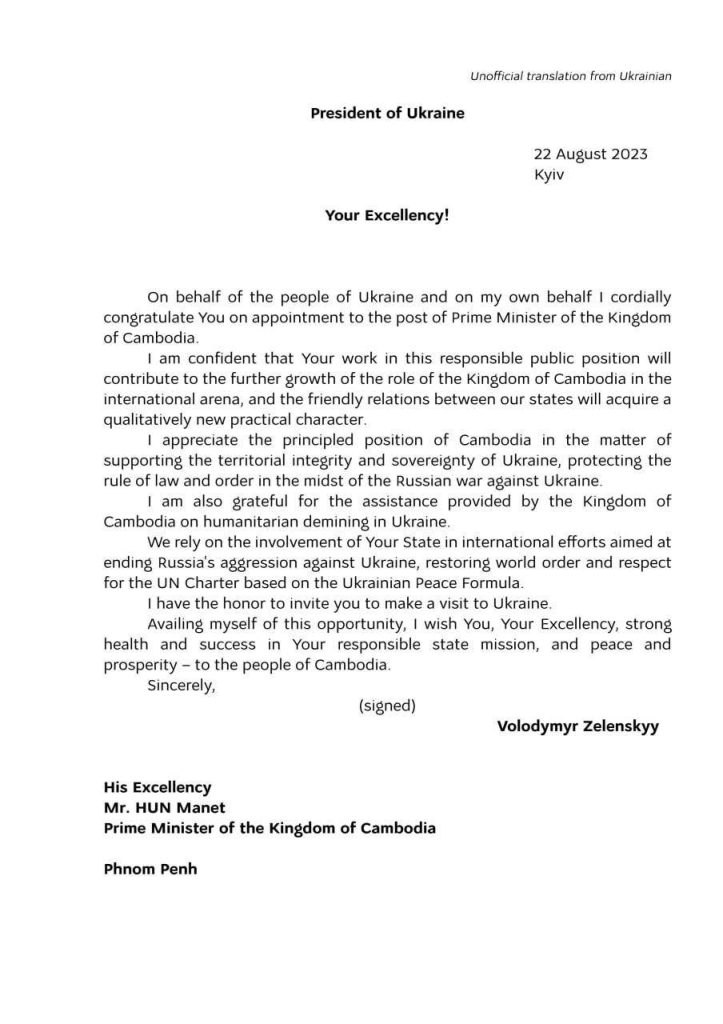 Unofficial translation from Ukrainian

President of Ukraine

22 August 2023
Kyiv

Your Excellency!

On behalf of the people of Ukraine and on my own behalf I cordially congratulate You on appointment to the post of Prime Minister of the Kingdom of Cambodia.

I am confident that Your work in this responsible public position will contribute to the further growth of the role of the Kingdom of Cambodia in the international arena, and the friendly relations between our states will acquire a qualitatively new practical character.

I appreciate the principled position of Cambodia in the matter of supporting the territorial integrity and sovereignty of Ukraine, protecting the rule of law and order in the midst of the Russian war against Ukraine.

I am also grateful for the assistance provided by the Kingdom of Cambodia on humanitarian demining in Ukraine.

We rely on the involvement of Your State in international efforts aimed at ending Russia's aggression against Ukraine, restoring world order and respect for the UN Charter based on the Ukrainian Peace Formula.

I have the honor to invite you to make a visit to Ukraine.

Availing myself of this opportunity, I wish You, Your Excellency, strong health and success in Your responsible state mission, and peace and prosperity – to the people of Cambodia.

Sincerely,

(signed)

Volodymyr Zelenskyy

His Excellency
Mr. HUN Manet
Prime Minister of the Kingdom of Cambodia

Phnom Penh